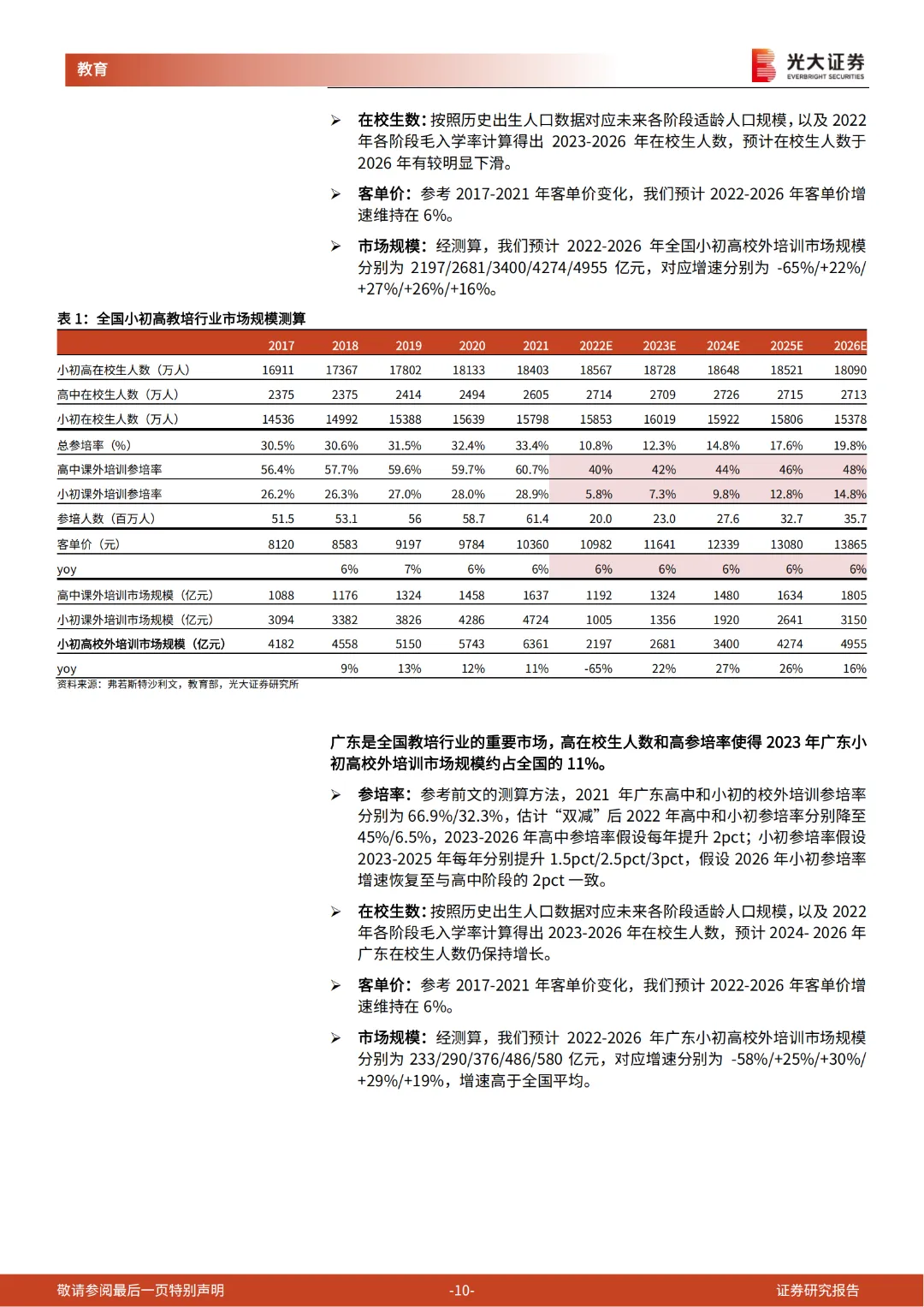 教育

光大证券
EVERBRIGHT SECURITIES

➢ 在校生数：按照历史出生人口数据对应未来各阶段适龄人口规模，以及 2022 年各阶段毛入学率计算得出 2023-2026 年在校生人数，预计在校生人数于 2026 年有较明显下滑。

➢ 客单价：参考 2017-2021 年客单价变化，我们预计 2022-2026 年客单价增速维持在 6%。

➢ 市场规模：经测算，我们预计 2022-2026 年全国小初高校外培训市场规模分别为 2197/2681/3400/4274/4955 亿元，对应增速分别为 -65%/+22%/+27%/+26%/+16%。

表 1：全国小初高教培行业市场规模测算

| | 2017 | 2018 | 2019 | 2020 | 2021 | 2022E | 2023E | 2024E | 2025E | 2026E |
|---|---|---|---|---|---|---|---|---|---|---|
| 小初高在校生人数（万人） | 16911 | 17367 | 17802 | 18133 | 18403 | 18567 | 18728 | 18648 | 18521 | 18090 |
| 高中在校生人数（万人） | 2375 | 2375 | 2414 | 2494 | 2605 | 2714 | 2709 | 2726 | 2715 | 2713 |
| 小初在校生人数（万人） | 14536 | 14992 | 15388 | 15639 | 15798 | 15853 | 16019 | 15922 | 15806 | 15378 |
| 总参培率（%） | 30.5% | 30.6% | 31.5% | 32.4% | 33.4% | 10.8% | 12.3% | 14.8% | 17.6% | 19.8% |
| 高中课外培训参培率 | 56.4% | 57.7% | 59.6% | 59.7% | 60.7% | 40% | 42% | 44% | 46% | 48% |
| 小初课外培训参培率 | 26.2% | 26.3% | 27.0% | 28.0% | 28.9% | 5.8% | 7.3% | 9.8% | 12.8% | 14.8% |
| 参培人数（百万人） | 51.5 | 53.1 | 56 | 58.7 | 61.4 | 20.0 | 23.0 | 27.6 | 32.7 | 35.7 |
| 客单价（元） | 8120 | 8583 | 9197 | 9784 | 10360 | 10982 | 11641 | 12339 | 13080 | 13865 |
| yoy | | 6% | 7% | 6% | 6% | 6% | 6% | 6% | 6% | 6% |
| 高中课外培训市场规模（亿元） | 1088 | 1176 | 1324 | 1458 | 1637 | 1192 | 1324 | 1480 | 1634 | 1805 |
| 小初课外培训市场规模（亿元） | 3094 | 3382 | 3826 | 4286 | 4724 | 1005 | 1356 | 1920 | 2641 | 3150 |
| 小初高校外培训市场规模（亿元） | 4182 | 4558 | 5150 | 5743 | 6361 | 2197 | 2681 | 3400 | 4274 | 4955 |
| yoy | | 9% | 13% | 12% | 11% | -65% | 22% | 27% | 26% | 16% |

资料来源：弗若斯特沙利文，教育部，光大证券研究所

广东是全国教培行业的重要市场，高在校生人数和高参培率使得 2023 年广东小初高校外培训市场规模约占全国的 11%。

➢ 参培率：参考前文的测算方法，2021 年广东高中和小初的校外培训参培率分别为 66.9%/32.3%，估计“双减”后 2022 年高中和小初参培率分别降至 45%/6.5%，2023-2026 年高中参培率假设每年提升 2pct；小初参培率假设 2023-2025 年每年分别提升 1.5pct/2.5pct/3pct，假设 2026 年小初参培率增速恢复至与高中阶段的 2pct 一致。

➢ 在校生数：按照历史出生人口数据对应未来各阶段适龄人口规模，以及 2022 年各阶段毛入学率计算得出 2023-2026 年在校生人数，预计 2024- 2026 年广东在校生人数仍保持增长。

➢ 客单价：参考 2017-2021 年客单价变化，我们预计 2022-2026 年客单价增速维持在 6%。

➢ 市场规模：经测算，我们预计 2022-2026 年广东小初高校外培训市场规模分别为 233/290/376/486/580 亿元，对应增速分别为 -58%/+25%/+30%/+29%/+19%，增速高于全国平均。

敬请参阅最后一页特别声明 -10- 证券研究报告